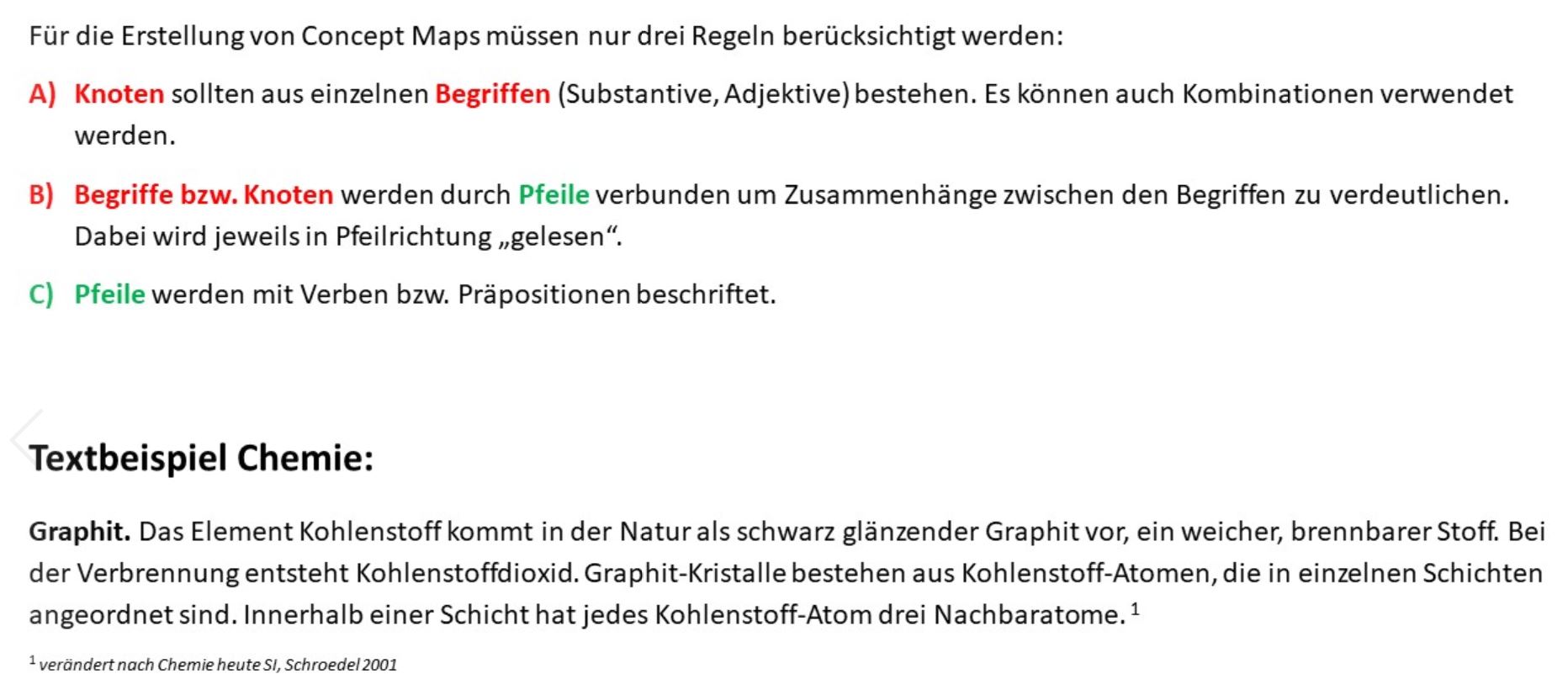 Für die Erstellung von Concept Maps müssen nur drei Regeln berücksichtigt werden:

A) Knoten sollten aus einzelnen Begriffen (Substantive, Adjektive) bestehen. Es können auch Kombinationen verwendet werden.

B) Begriffe bzw. Knoten werden durch Pfeile verbunden um Zusammenhänge zwischen den Begriffen zu verdeutlichen. Dabei wird jeweils in Pfeilrichtung „gelesen“.

C) Pfeile werden mit Verben bzw. Präpositionen beschriftet.

Textbeispiel Chemie:

Graphit. Das Element Kohlenstoff kommt in der Natur als schwarz glänzender Graphit vor, ein weicher, brennbarer Stoff. Bei der Verbrennung entsteht Kohlenstoffdioxid. Graphit-Kristalle bestehen aus Kohlenstoff-Atomen, die in einzelnen Schichten angeordnet sind. Innerhalb einer Schicht hat jedes Kohlenstoff-Atom drei Nachbaratome. $^1$

$^1$ verändert nach Chemie heute SI, Schroedel 2001